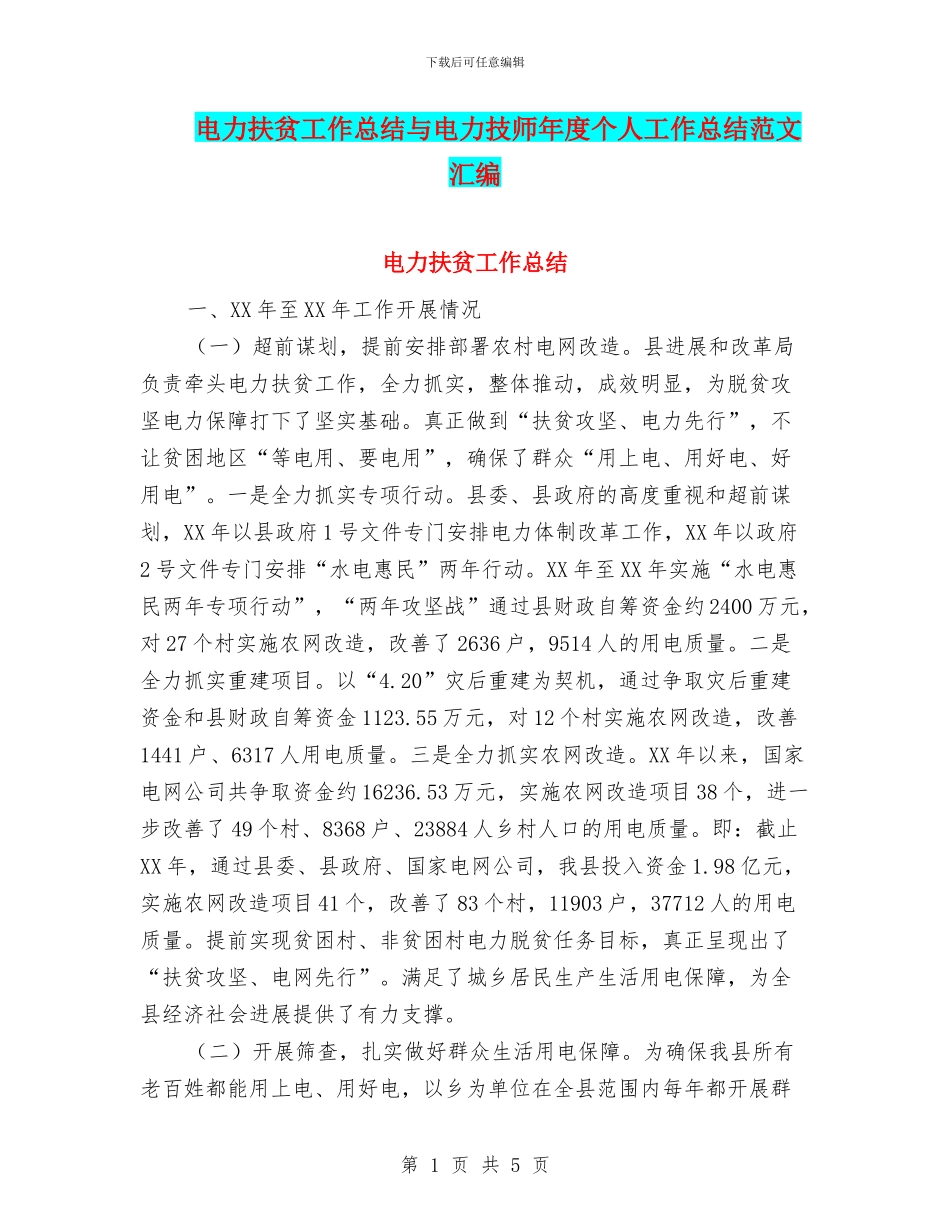 下载后可任意编辑

电力扶贫工作总结与电力技师年度个人工作总结范文汇编

电力扶贫工作总结

一、XX 年至 XX 年工作开展情况

（一）超前谋划，提前安排部署农村电网改造。县进展和改革局负责牵头电力扶贫工作，全力抓实，整体推动，成效明显，为脱贫攻坚电力保障打下了坚实基础。真正做到“扶贫攻坚、电力先行”，不让贫困地区“等电用、要电用”，确保了群众“用上电、用好电、好用电”。一是全力抓实专项行动。县委、县政府的高度重视和超前谋划，XX 年以县政府 1 号文件专门安排电力体制改革工作，XX 年以政府 2 号文件专门安排“水电惠民”两年行动。XX 年至 XX 年实施“水电惠民两年专项行动”，“两年攻坚战”通过县财政自筹资金约 2400 万元，对 27 个村实施农网改造，改善了 2636 户，9514 人的用电质量。二是全力抓实重建项目。以“4.20”灾后重建为契机，通过争取灾后重建资金和县财政自筹资金 1123.55 万元，对 12 个村实施农网改造，改善 1441 户、6317 人用电质量。三是全力抓实农网改造。XX 年以来，国家电网公司共争取资金约 16236.53 万元，实施农网改造项目 38 个，进一步改善了 49 个村、8368 户、23884 人乡村人口的用电质量。即：截止 XX 年，通过县委、县政府、国家电网公司，我县投入资金 1.98 亿元，实施农网改造项目 41 个，改善了 83 个村，11903 户，37712 人的用电质量。提前实现贫困村、非贫困村电力脱贫任务目标，真正呈现出了“扶贫攻坚、电网先行”。满足了城乡居民生产生活用电保障，为全县经济社会进展提供了有力支撑。

（二）开展筛查，扎实做好群众生活用电保障。为确保我县所有老百姓都能用上电、用好电，以乡为单位在全县范围内每年都开展群

第 1 页 共 5 页